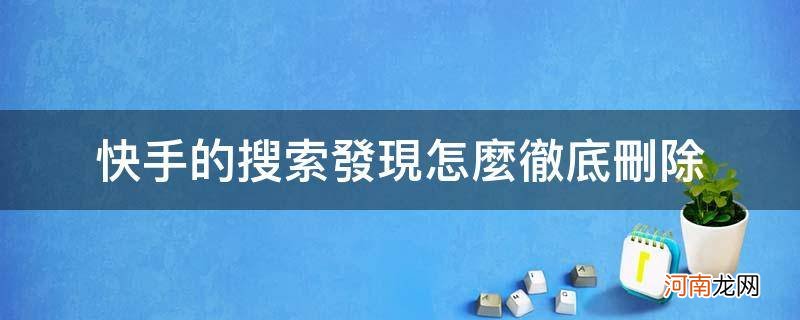 快手的搜索發現怎麼徹底刪除

河南龙网